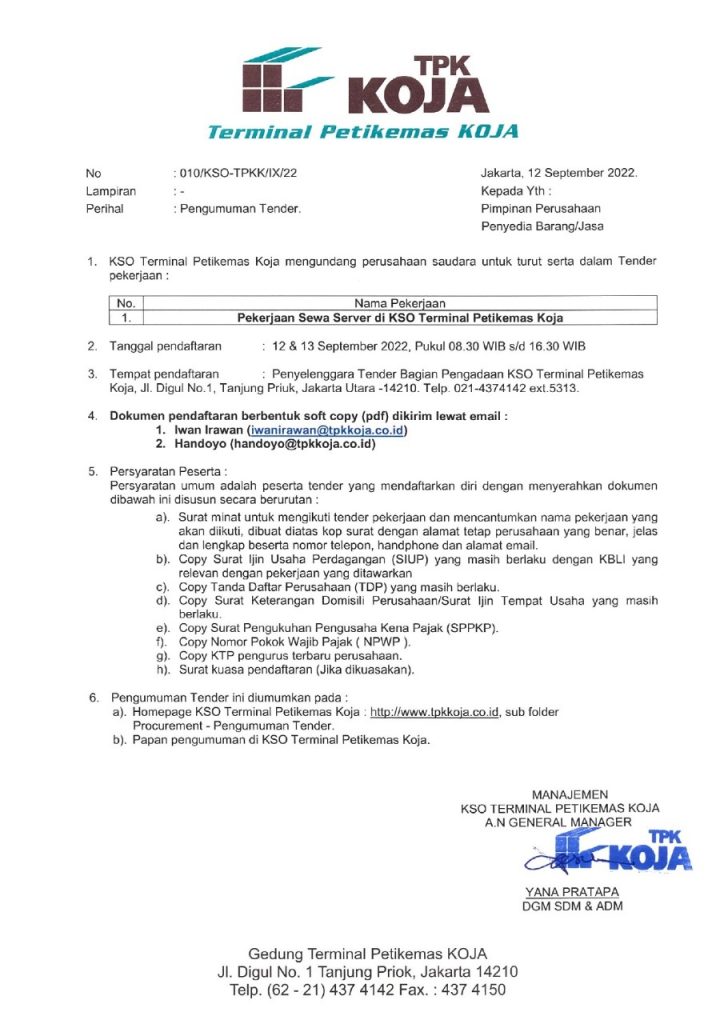 TPK KOJA
Terminal Petikemas KOJA

No : 010/KSO-TPKK/IX/22
Lampiran : -
Perihal : Pengumuman Tender.

Jakarta, 12 September 2022.
Kepada Yth :
Pimpinan Perusahaan
Penyedia Barang/Jasa

1. KSO Terminal Petikemas Koja mengundang perusahaan saudara untuk turut serta dalam Tender pekerjaan :

| No. | Nama Pekerjaan |
|---|---|
| 1. | Pekerjaan Sewa Server di KSO Terminal Petikemas Koja |

2. Tanggal pendaftaran : 12 & 13 September 2022, Pukul 08.30 WIB s/d 16.30 WIB

3. Tempat pendaftaran : Penyelenggara Tender Bagian Pengadaan KSO Terminal Petikemas Koja, Jl. Digul No.1, Tanjung Priuk, Jakarta Utara -14210. Telp. 021-4374142 ext.5313.

4. Dokumen pendaftaran berbentuk soft copy (pdf) dikirim lewat email :
1. Iwan Irawan (iwanirawan@tpkkoja.co.id)
2. Handoyo (handoyo@tpkkoja.co.id)

5. Persyaratan Peserta :
Persyaratan umum adalah peserta tender yang mendaftarkan diri dengan menyerahkan dokumen dibawah ini disusun secara berurutan :
a). Surat minat untuk mengikuti tender pekerjaan dan mencantumkan nama pekerjaan yang akan diikuti, dibuat diatas kop surat dengan alamat tetap perusahaan yang benar, jelas dan lengkap beserta nomor telepon, handphone dan alamat email.
b). Copy Surat Ijin Usaha Perdagangan (SIUP) yang masih berlaku dengan KBLI yang relevan dengan pekerjaan yang ditawarkan
c). Copy Tanda Daftar Perusahaan (TDP) yang masih berlaku.
d). Copy Surat Keterangan Domisili Perusahaan/Surat Ijin Tempat Usaha yang masih berlaku.
e). Copy Surat Pengukuhan Pengusaha Kena Pajak (SPPKP).
f). Copy Nomor Pokok Wajib Pajak ( NPWP ).
g). Copy KTP pengurus terbaru perusahaan.
h). Surat kuasa pendaftaran (Jika dikuasakan).

6. Pengumuman Tender ini diumumkan pada :
a). Homepage KSO Terminal Petikemas Koja : http://www.tpkkoja.co.id, sub folder Procurement - Pengumuman Tender.
b). Papan pengumuman di KSO Terminal Petikemas Koja.

MANAJEMEN
KSO TERMINAL PETIKEMAS KOJA
A.N GENERAL MANAGER
TPK KOJA
YANA PRATAPA
DGM SDM & ADM

Gedung Terminal Petikemas KOJA
Jl. Digul No. 1 Tanjung Priok, Jakarta 14210
Telp. (62 - 21) 437 4142 Fax. : 437 4150